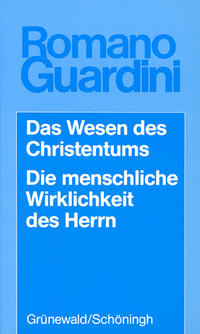 Romano Guardini

Das Wesen des Christentums

Die menschliche Wirklichkeit des Herrn

Grünewald/Schöningh